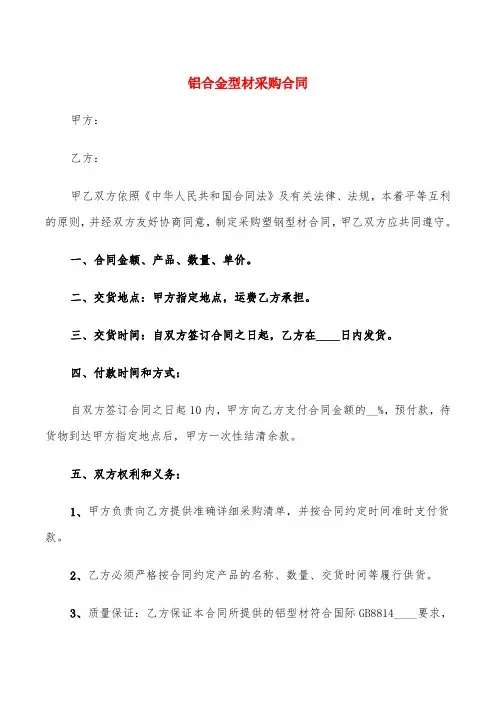 铝合金型材采购合同

甲方：

乙方：

甲乙双方依照《中华人民共和国合同法》及有关法律、法规，本着平等互利的原则，并经双方友好协商同意，制定采购塑钢型材合同，甲乙双方应共同遵守。

一、合同金额、产品、数量、单价。

二、交货地点：甲方指定地点，运费乙方承担。

三、交货时间：自双方签订合同之日起，乙方在____日内发货。

四、付款时间和方式：

自双方签订合同之日起10内，甲方向乙方支付合同金额的__%，预付款，待货物到达甲方指定地点后，甲方一次性结清余款。

五、双方权利和义务：

1、甲方负责向乙方提供准确详细采购清单，并按合同约定时间准时支付货款。

2、乙方必须严格按合同约定产品的名称、数量、交货时间等履行供货。

3、质量保证：乙方保证本合同所提供的铝型材符合国际GB8814____要求，